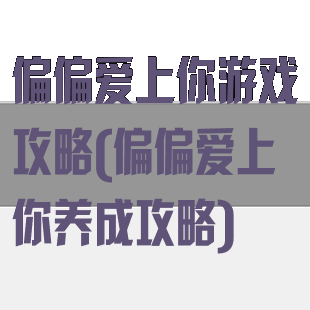 偏偏爱上你游戏攻略(偏偏爱上你养成攻略)